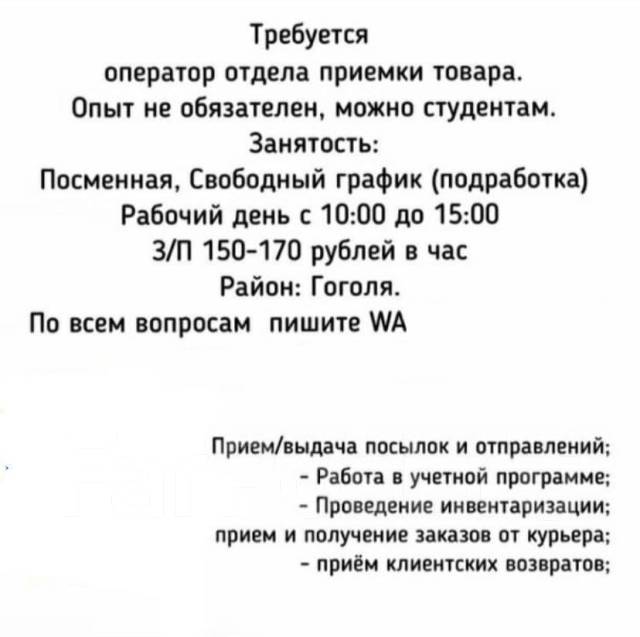 Требуется
оператор отдела приемки товара.
Опыт не обязателен, можно студентам.
Занятость:
Посменная, Свободный график (подработка)
Рабочий день с 10:00 до 15:00
З/П 150-170 рублей в час
Район: Гоголя.
По всем вопросам пишите WA

Прием/выдача посылок и отправлений;
- Работа в учетной программе;
- Проведение инвентаризации;
прием и получение заказов от курьера;
- приём клиентских возвратов;